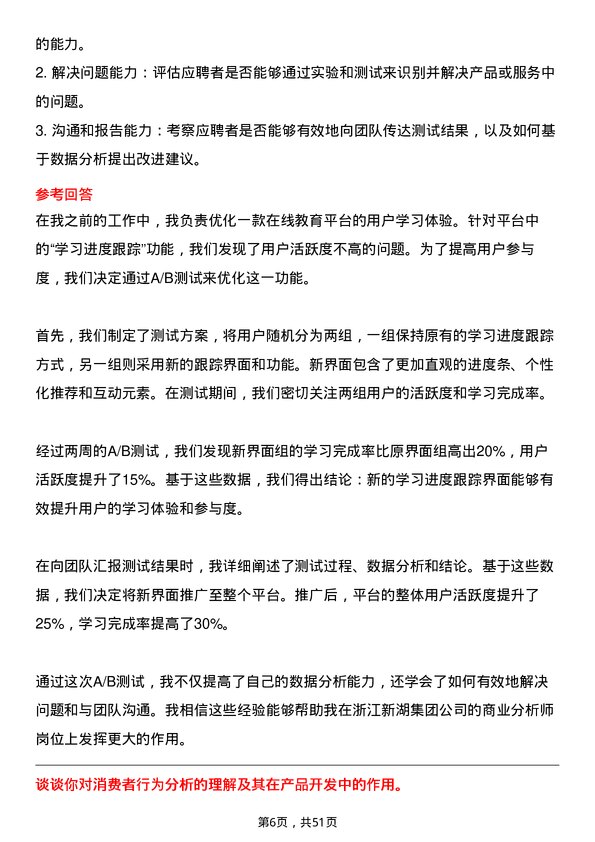 的能力。

2. 解决问题能力：评估应聘者是否能够通过实验和测试来识别并解决产品或服务中的问题。

3. 沟通和报告能力：考察应聘者是否能够有效地向团队传达测试结果，以及如何基于数据分析提出改进建议。

参考回答

在我之前的工作中，我负责优化一款在线教育平台的用户学习体验。针对平台中的“学习进度跟踪”功能，我们发现了用户活跃度不高的问题。为了提高用户参与度，我们决定通过A/B测试来优化这一功能。

首先，我们制定了测试方案，将用户随机分为两组，一组保持原有的学习进度跟踪方式，另一组则采用新的跟踪界面和功能。新界面包含了更加直观的进度条、个性化推荐和互动元素。在测试期间，我们密切关注两组用户的活跃度和学习完成率。

经过两周的A/B测试，我们发现新界面组的学习完成率比原界面组高出20%，用户活跃度提升了15%。基于这些数据，我们得出结论：新的学习进度跟踪界面能够有效提升用户的学习体验和参与度。

在向团队汇报测试结果时，我详细阐述了测试过程、数据分析和结论。基于这些数据，我们决定将新界面推广至整个平台。推广后，平台的整体用户活跃度提升了25%，学习完成率提高了30%。

通过这次A/B测试，我不仅提高了自己的数据分析能力，还学会了如何有效地解决问题和与团队沟通。我相信这些经验能够帮助我在浙江新湖集团公司的商业分析师岗位上发挥更大的作用。

谈谈你对消费者行为分析的理解及其在产品开发中的作用。

第6页，共51页